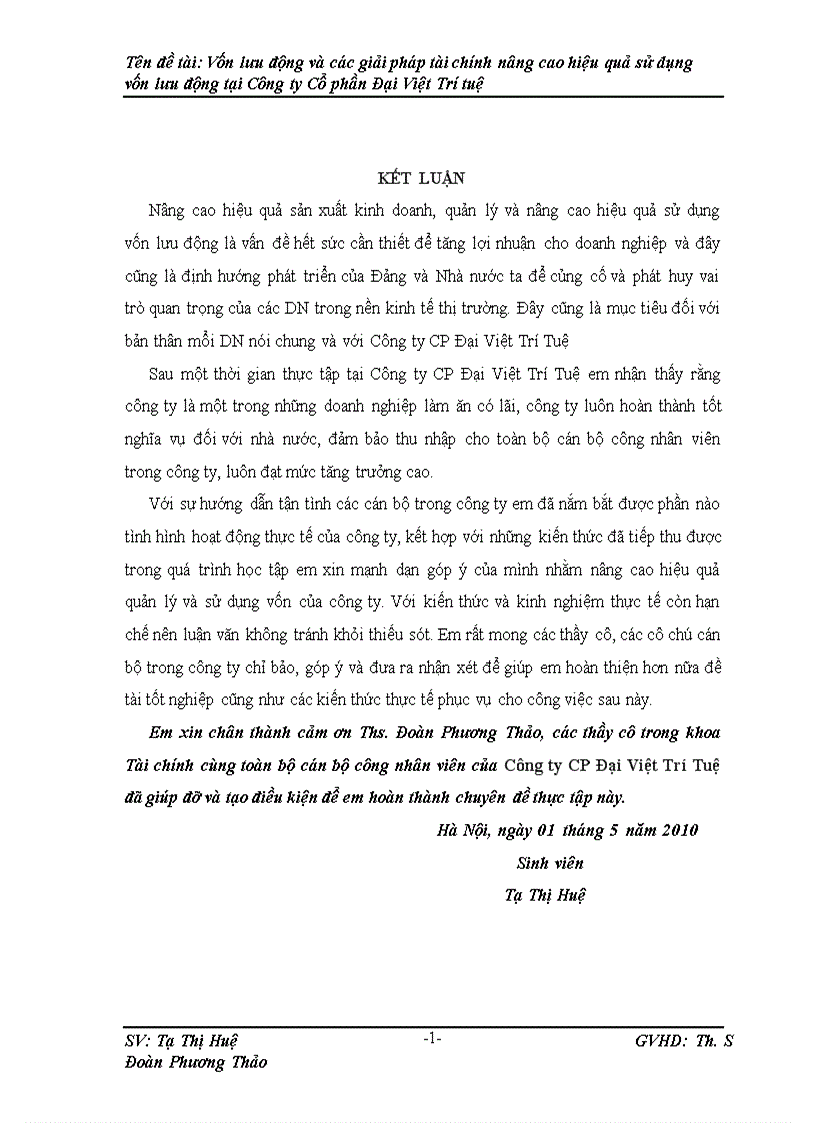 Tên đề tài: Vốn lưu động và các giải pháp tài chính nâng cao hiệu quả sử dụng vốn lưu động tại Công ty Cổ phần Đại Việt Trí tuệ

KẾT LUẬN

Nâng cao hiệu quả sản xuất kinh doanh, quản lý và nâng cao hiệu quả sử dụng vốn lưu động là vấn đề hết sức cần thiết để tăng lợi nhuận cho doanh nghiệp và đây cũng là định hướng phát triển của Đảng và Nhà nước ta để củng cố và phát huy vai trò quan trọng của các DN trong nền kinh tế thị trường. Đây cũng là mục tiêu đối với bản thân mỗi DN nói chung và với Công ty CP Đại Việt Trí Tuệ

Sau một thời gian thực tập tại Công ty CP Đại Việt Trí Tuệ em nhận thấy rằng công ty là một trong những doanh nghiệp làm ăn có lãi, công ty luôn hoàn thành tốt nghĩa vụ đối với nhà nước, đảm bảo thu nhập cho toàn bộ cán bộ công nhân viên trong công ty, luôn đạt mức tăng trưởng cao.

Với sự hướng dẫn tận tình các cán bộ trong công ty em đã nắm bắt được phần nào tình hình hoạt động thực tế của công ty, kết hợp với những kiến thức đã tiếp thu được trong quá trình học tập em xin mạnh dạn góp ý của mình nhằm nâng cao hiệu quả quản lý và sử dụng vốn của công ty. Với kiến thức và kinh nghiệm thực tế còn hạn chế nên luận văn không tránh khỏi thiếu sót. Em rất mong các thầy cô, các cô chú cán bộ trong công ty chỉ bảo, góp ý và đưa ra nhận xét để giúp em hoàn thiện hơn nữa đề tài tốt nghiệp cũng như các kiến thức thực tế phục vụ cho công việc sau này.

Em xin chân thành cảm ơn Ths. Đoàn Phương Thảo, các thầy cô trong khoa Tài chính cùng toàn bộ cán bộ công nhân viên của Công ty CP Đại Việt Trí Tuệ đã giúp đỡ và tạo điều kiện để em hoàn thành chuyên đề thực tập này.

Hà Nội, ngày 01 tháng 5 năm 2010
Sinh viên
Tạ Thị Huệ

SV: Tạ Thị Huệ -1- GVHD: Th. S
Đoàn Phương Thảo